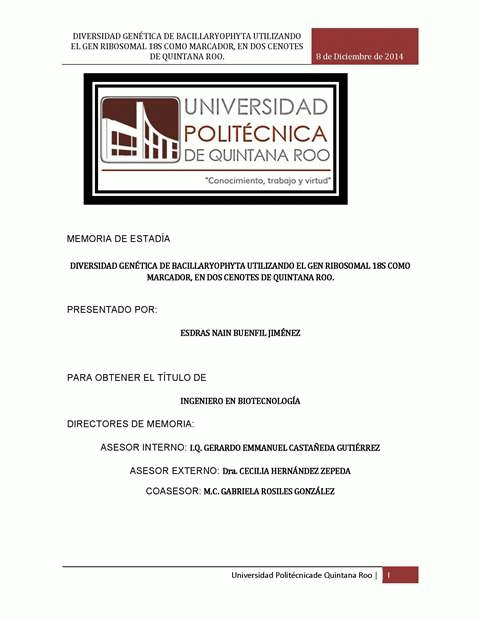 DIVERSIDAD GENÉTICA DE BACILLARYOPHYTA UTILIZANDO EL GEN RIBOSOMAL 18S COMO MARCADOR, EN DOS CENOTES DE QUINTANA ROO.

8 de Diciembre de 2014

UNIVERSIDAD POLITÉCNICA DE QUINTANA ROO

"Conocimiento, trabajo y virtud"

MEMORIA DE ESTADÍA

DIVERSIDAD GENÉTICA DE BACILLARYOPHYTA UTILIZANDO EL GEN RIBOSOMAL 18S COMO MARCADOR, EN DOS CENOTES DE QUINTANA ROO.

PRESENTADO POR:

ESDRAS NAIN BUENFIL JIMÉNEZ

PARA OBTENER EL TÍTULO DE

INGENIERO EN BIOTECNOLOGÍA

DIRECTORES DE MEMORIA:

ASESOR INTERNO: I.Q. GERARDO EMMANUEL CASTAÑEDA GUTIÉRREZ

ASESOR EXTERNO: Dra. CECILIA HERNÁNDEZ ZEPEDA

COASESOR: M.C. GABRIELA ROSILES GONZÁLEZ

Universidad Politécnicade Quintana Roo | I